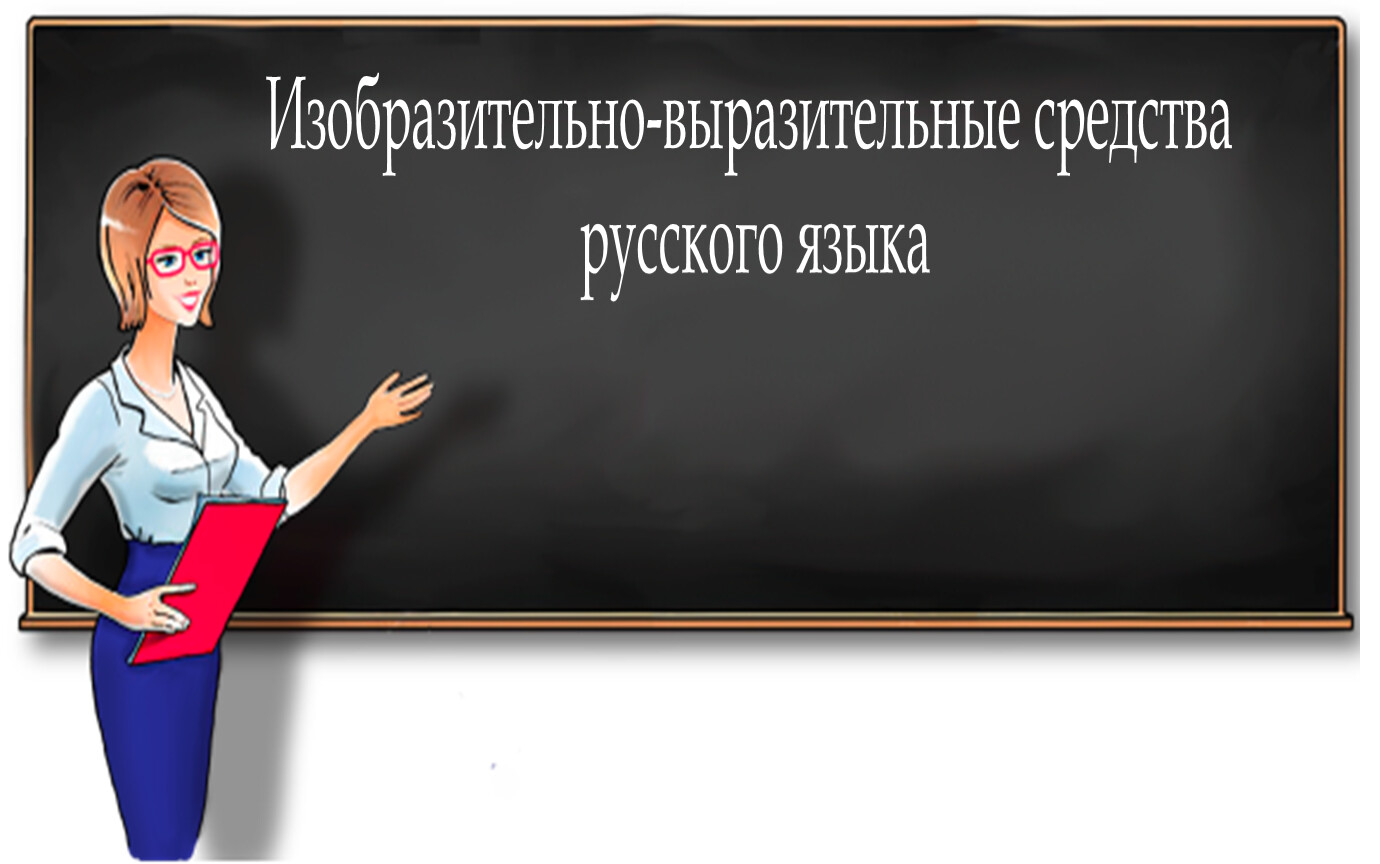 Изобразительно-выразительные средства русского языка